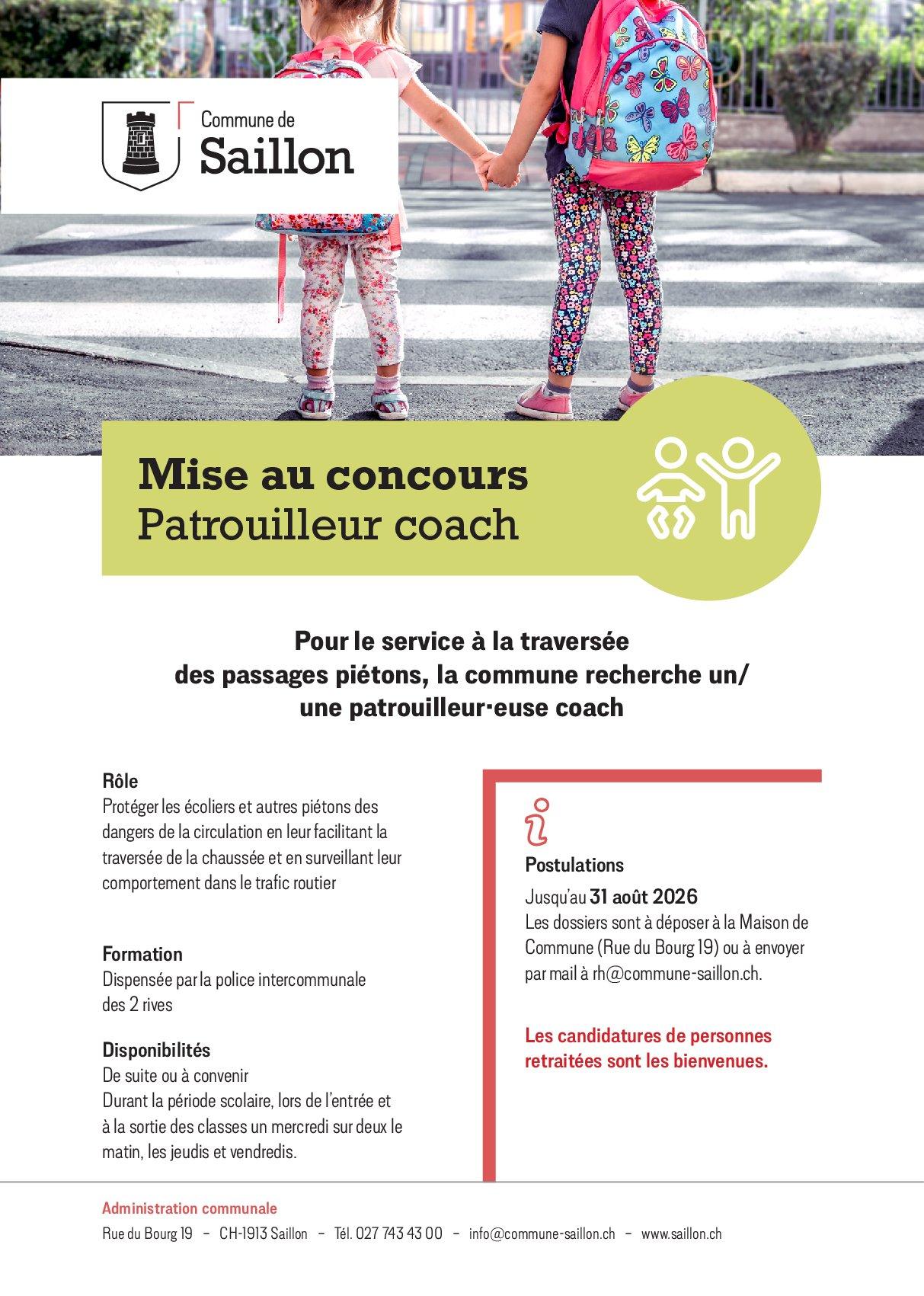 Commune de
Saillon

Mise au concours
Patrouilleur coach

Pour le service à la traversée des passages piétons, la commune recherche un/ une patrouilleur·euse coach

Rôle
Protéger les écoliers et autres piétons des dangers de la circulation en leur facilitant la traversée de la chaussée et en surveillant leur comportement dans le trafic routier

Formation
Dispensée par la police intercommunale des 2 rives

Disponibilités
De suite ou à convenir
Durant la période scolaire, lors de l'entrée et à la sortie des classes un mercredi sur deux le matin, les jeudis et vendredis.

Postulations
Jusqu'au 31 août 2026
Les dossiers sont à déposer à la Maison de Commune (Rue du Bourg 19) ou à envoyer par mail à rh@commune-saillon.ch.

Les candidatures de personnes retraitées sont les bienvenues.

Administration communale
Rue du Bourg 19 – CH-1913 Saillon – Tél. 027 743 43 00 – info@commune-saillon.ch – www.saillon.ch